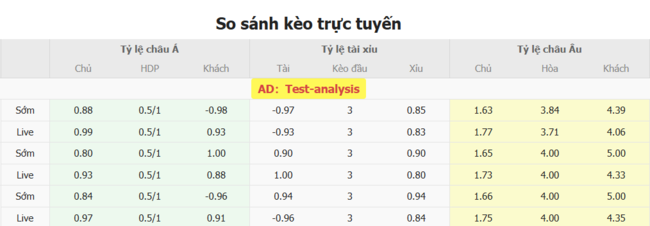 So sánh kèo trực tuyến

| | Tỷ lệ châu Á | | | Tỷ lệ tài xỉu | | | Tỷ lệ châu Âu | | |
|---|---|---|---|---|---|---|---|---|---|
| | Chủ | HDP | Khách | Tài | Kèo đầu | Xỉu | Chủ | Hòa | Khách |
| AD: Test-analysis | | | | | | | | | |
| Sớm | 0.88 | 0.5/1 | -0.98 | -0.97 | 3 | 0.85 | 1.63 | 3.84 | 4.39 |
| Live | 0.99 | 0.5/1 | 0.93 | -0.93 | 3 | 0.83 | 1.77 | 3.71 | 4.06 |
| Sớm | 0.80 | 0.5/1 | 1.00 | 0.90 | 3 | 0.90 | 1.65 | 4.00 | 5.00 |
| Live | 0.93 | 0.5/1 | 0.88 | 1.00 | 3 | 0.80 | 1.73 | 4.00 | 4.33 |
| Sớm | 0.84 | 0.5/1 | -0.96 | 0.94 | 3 | 0.94 | 1.66 | 4.00 | 5.00 |
| Live | 0.97 | 0.5/1 | 0.91 | -0.96 | 3 | 0.84 | 1.75 | 4.00 | 4.35 |